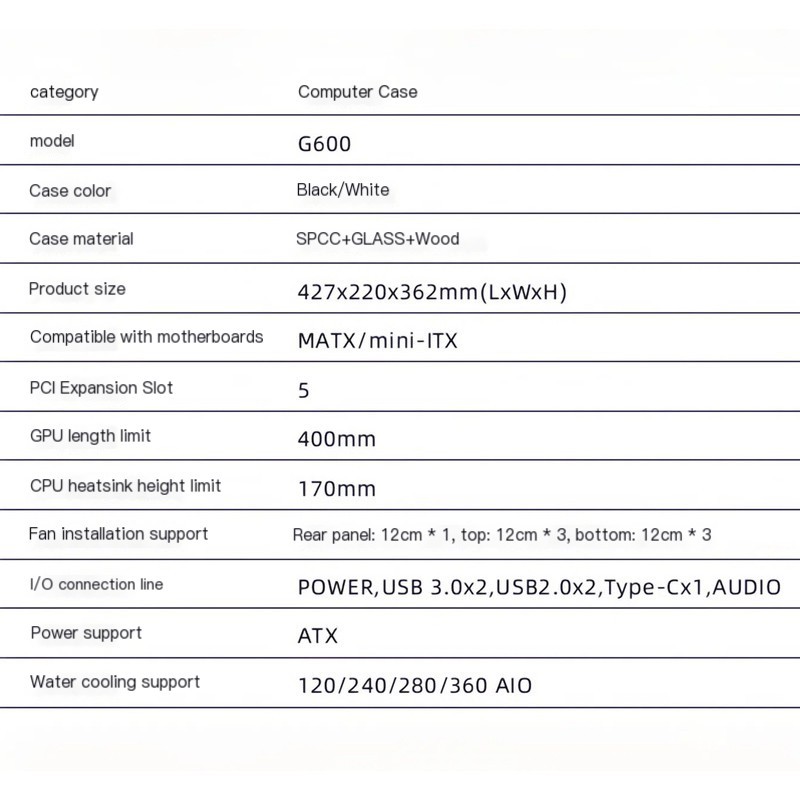 | category | Computer Case |
|---|---|
| model | G600 |
| Case color | Black/White |
| Case material | SPCC+GLASS+Wood |
| Product size | 427x220x362mm(LxWxH) |
| Compatible with motherboards | MATX/mini-ITX |
| PCI Expansion Slot | 5 |
| GPU length limit | 400mm |
| CPU heatsink height limit | 170mm |
| Fan installation support | Rear panel: 12cm * 1, top: 12cm * 3, bottom: 12cm * 3 |
| I/O connection line | POWER,USB 3.0x2,USB2.0x2,Type-Cx1,AUDIO |
| Power support | ATX |
| Water cooling support | 120/240/280/360 AIO |